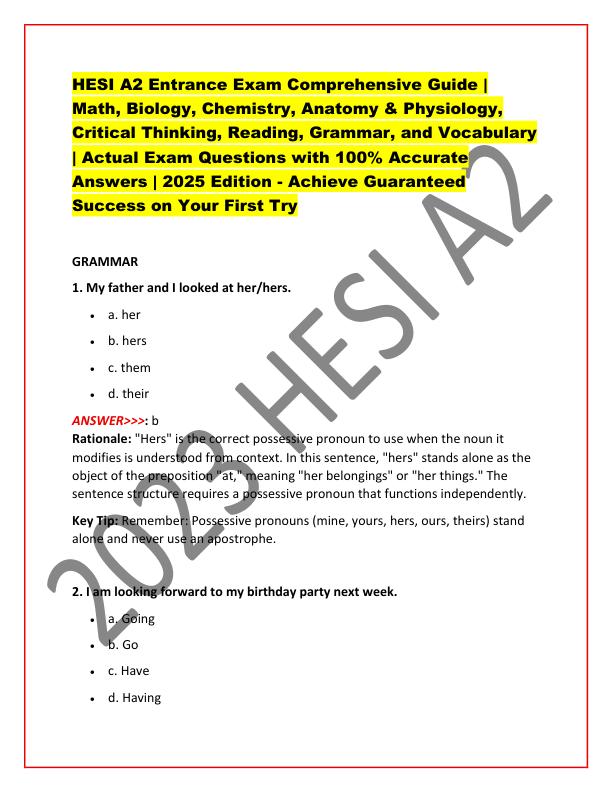 HESI A2 Entrance Exam Comprehensive Guide | Math, Biology, Chemistry, Anatomy & Physiology, Critical Thinking, Reading, Grammar, and Vocabulary | Actual Exam Questions with 100% Accurate Answers | 2025 Edition - Achieve Guaranteed Success on Your First Try

GRAMMAR

1. My father and I looked at her/hers.

• a. her
• b. hers
• c. them
• d. their

ANSWER>>>: b
Rationale: "Hers" is the correct possessive pronoun to use when the noun it modifies is understood from context. In this sentence, "hers" stands alone as the object of the preposition "at," meaning "her belongings" or "her things." The sentence structure requires a possessive pronoun that functions independently.

Key Tip: Remember: Possessive pronouns (mine, yours, hers, ours, theirs) stand alone and never use an apostrophe.

2. I am looking forward to my birthday party next week.

• a. Going
• b. Go
• c. Have
• d. Having

2023 HESI A2